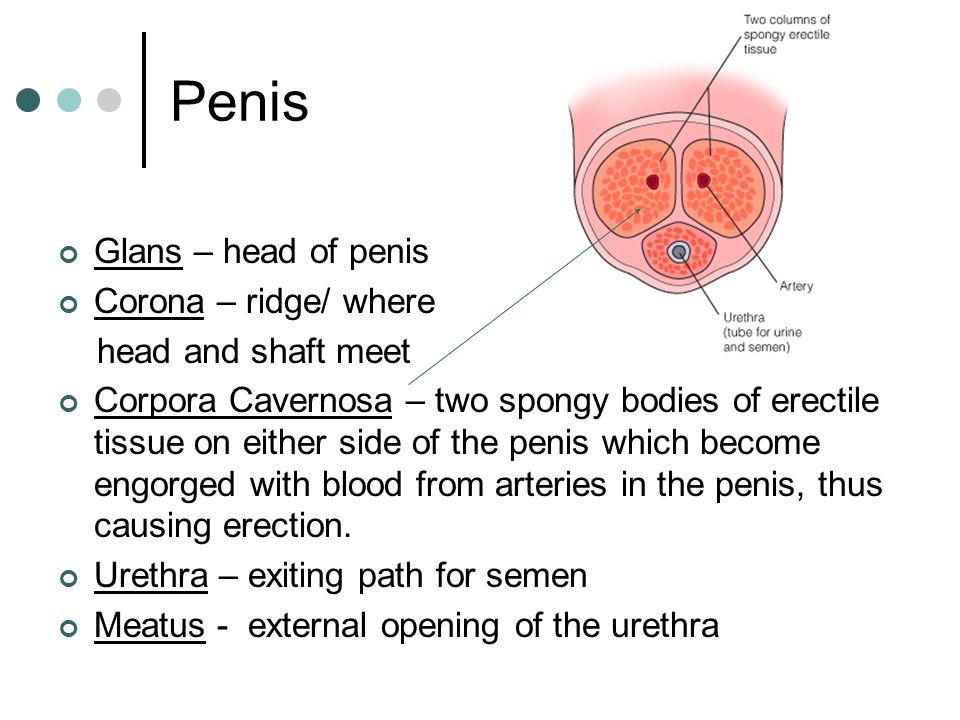 Penis

Two columns of spongy erectile tissue

Artery

Urethra (tube for urine and semen)

Glans – head of penis

Corona – ridge/ where head and shaft meet

Corpora Cavernosa – two spongy bodies of erectile tissue on either side of the penis which become engorged with blood from arteries in the penis, thus causing erection.

Urethra – exiting path for semen

Meatus - external opening of the urethra